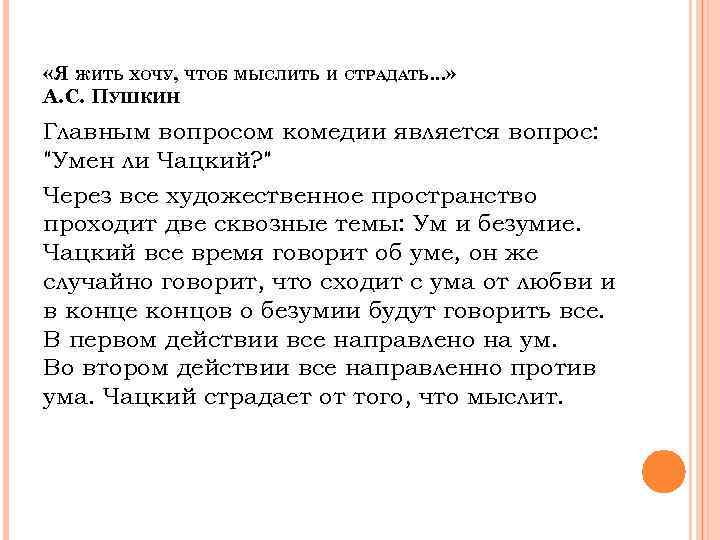 «Я ЖИТЬ ХОЧУ, ЧТОБ МЫСЛИТЬ И СТРАДАТЬ...»
А.С. ПУШКИН

Главным вопросом комедии является вопрос: "Умен ли Чацкий?"

Через все художественное пространство проходит две сквозные темы: Ум и безумие. Чацкий все время говорит об уме, он же случайно говорит, что сходит с ума от любви и в конце концов о безумии будут говорить все. В первом действии все направлено на ум. Во втором действии все направленно против ума. Чацкий страдает от того, что мыслит.